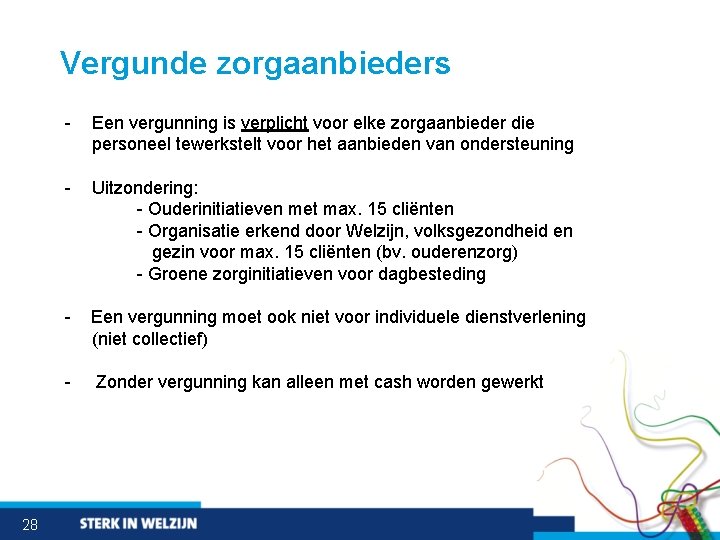 Vergunde zorgaanbieders

- Een vergunning is verplicht voor elke zorgaanbieder die personeel tewerkstelt voor het aanbieden van ondersteuning

- Uitzondering:
- Ouderinitiatieven met max. 15 cliënten
- Organisatie erkend door Welzijn, volksgezondheid en gezin voor max. 15 cliënten (bv. ouderenzorg)
- Groene zorginitiatieven voor dagbesteding

- Een vergunning moet ook niet voor individuele dienstverlening (niet collectief)

- Zonder vergunning kan alleen met cash worden gewerkt

28 STERK IN WELZIJN